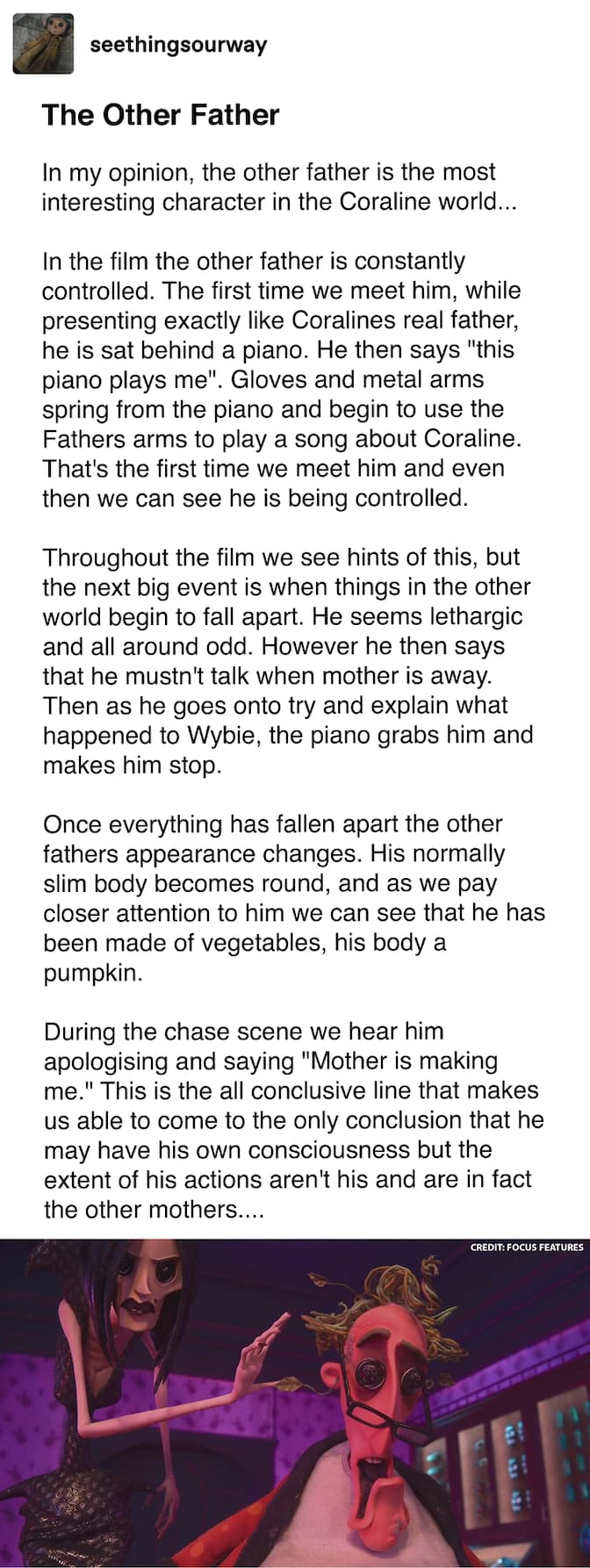 seethingsourway

The Other Father

In my opinion, the other father is the most interesting character in the Coraline world...

In the film the other father is constantly controlled. The first time we meet him, while presenting exactly like Coralines real father, he is sat behind a piano. He then says "this piano plays me". Gloves and metal arms spring from the piano and begin to use the Fathers arms to play a song about Coraline. That's the first time we meet him and even then we can see he is being controlled.

Throughout the film we see hints of this, but the next big event is when things in the other world begin to fall apart. He seems lethargic and all around odd. However he then says that he mustn't talk when mother is away. Then as he goes onto try and explain what happened to Wybie, the piano grabs him and makes him stop.

Once everything has fallen apart the other fathers appearance changes. His normally slim body becomes round, and as we pay closer attention to him we can see that he has been made of vegetables, his body a pumpkin.

During the chase scene we hear him apologising and saying "Mother is making me." This is the all conclusive line that makes us able to come to the only conclusion that he may have his own consciousness but the extent of his actions aren't his and are in fact the other mothers....

CREDIT: FOCUS FEATURES